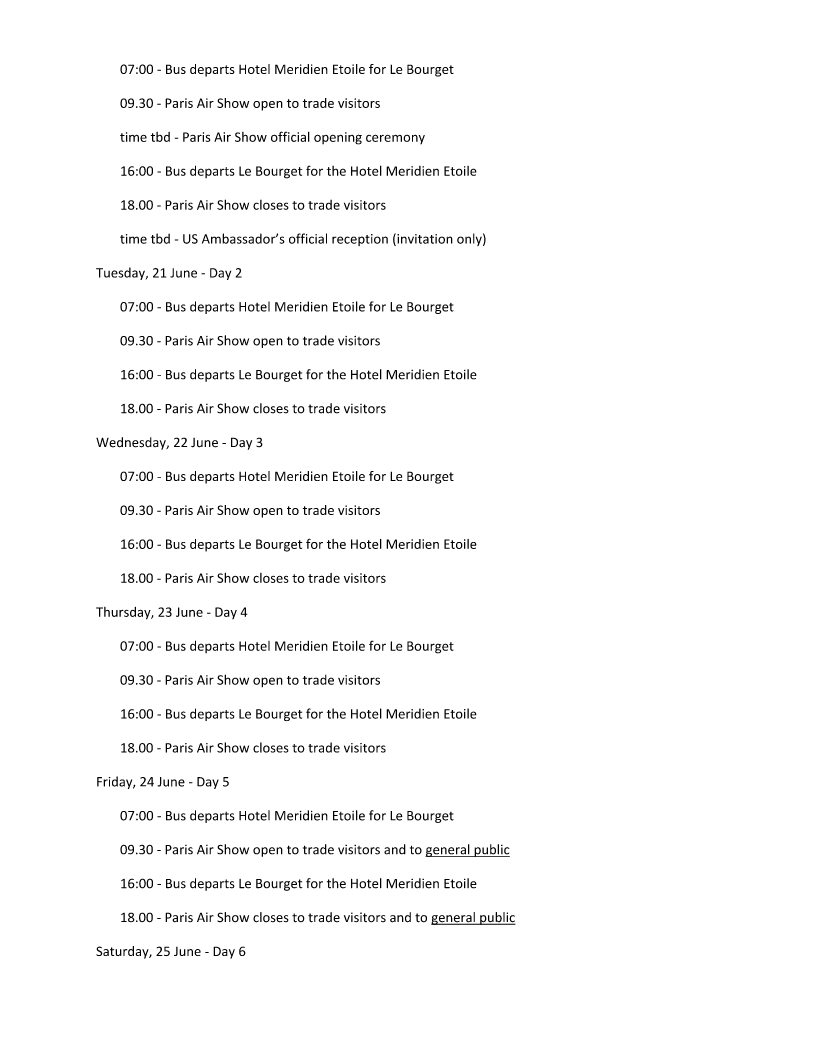 07:00 - Bus departs Hotel Meridien Etoile for Le Bourget

09.30 - Paris Air Show open to trade visitors

time tbd - Paris Air Show official opening ceremony

16:00 - Bus departs Le Bourget for the Hotel Meridien Etoile

18.00 - Paris Air Show closes to trade visitors

time tbd - US Ambassador's official reception (invitation only)

Tuesday, 21 June - Day 2

07:00 - Bus departs Hotel Meridien Etoile for Le Bourget

09.30 - Paris Air Show open to trade visitors

16:00 - Bus departs Le Bourget for the Hotel Meridien Etoile

18.00 - Paris Air Show closes to trade visitors

Wednesday, 22 June - Day 3

07:00 - Bus departs Hotel Meridien Etoile for Le Bourget

09.30 - Paris Air Show open to trade visitors

16:00 - Bus departs Le Bourget for the Hotel Meridien Etoile

18.00 - Paris Air Show closes to trade visitors

Thursday, 23 June - Day 4

07:00 - Bus departs Hotel Meridien Etoile for Le Bourget

09.30 - Paris Air Show open to trade visitors

16:00 - Bus departs Le Bourget for the Hotel Meridien Etoile

18.00 - Paris Air Show closes to trade visitors

Friday, 24 June - Day 5

07:00 - Bus departs Hotel Meridien Etoile for Le Bourget

09.30 - Paris Air Show open to trade visitors and to general public

16:00 - Bus departs Le Bourget for the Hotel Meridien Etoile

18.00 - Paris Air Show closes to trade visitors and to general public

Saturday, 25 June - Day 6